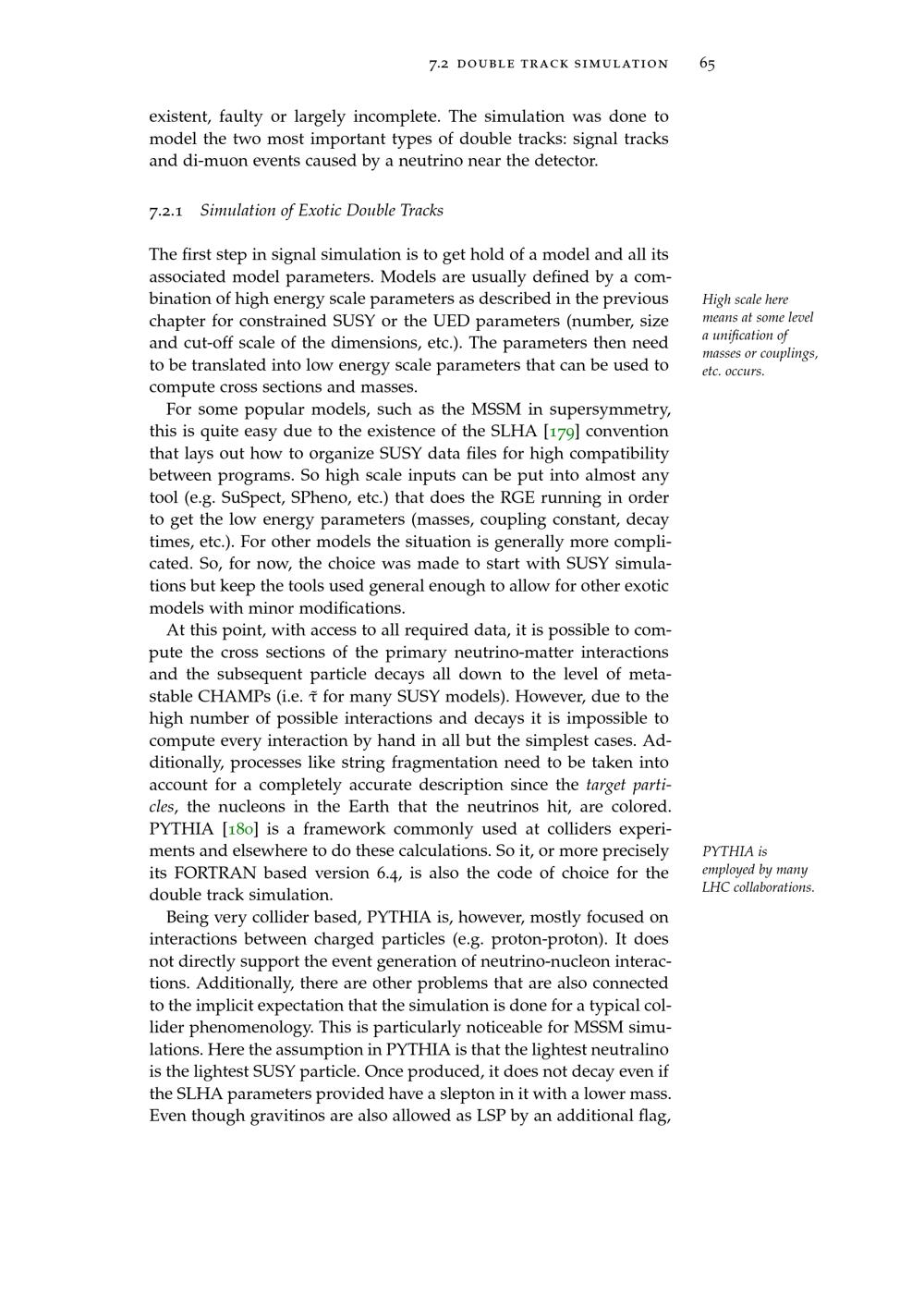 7.2 DOUBLE TRACK SIMULATION 65

existent, faulty or largely incomplete. The simulation was done to model the two most important types of double tracks: signal tracks and di-muon events caused by a neutrino near the detector.

7.2.1 Simulation of Exotic Double Tracks

The first step in signal simulation is to get hold of a model and all its associated model parameters. Models are usually defined by a combination of high energy scale parameters as described in the previous chapter for constrained SUSY or the UED parameters (number, size and cut-off scale of the dimensions, etc.). The parameters then need to be translated into low energy scale parameters that can be used to compute cross sections and masses.

High scale here means at some level a unification of masses or couplings, etc. occurs.

For some popular models, such as the MSSM in supersymmetry, this is quite easy due to the existence of the SLHA [179] convention that lays out how to organize SUSY data files for high compatibility between programs. So high scale inputs can be put into almost any tool (e.g. SuSpect, SPheno, etc.) that does the RGE running in order to get the low energy parameters (masses, coupling constant, decay times, etc.). For other models the situation is generally more complicated. So, for now, the choice was made to start with SUSY simulations but keep the tools used general enough to allow for other exotic models with minor modifications.

At this point, with access to all required data, it is possible to compute the cross sections of the primary neutrino-matter interactions and the subsequent particle decays all down to the level of metastable CHAMPs (i.e. $\tilde{\tau}$ for many SUSY models). However, due to the high number of possible interactions and decays it is impossible to compute every interaction by hand in all but the simplest cases. Additionally, processes like string fragmentation need to be taken into account for a completely accurate description since the target particles, the nucleons in the Earth that the neutrinos hit, are colored. PYTHIA [180] is a framework commonly used at colliders experiments and elsewhere to do these calculations. So it, or more precisely its FORTRAN based version 6.4, is also the code of choice for the double track simulation.

PYTHIA is employed by many LHC collaborations.

Being very collider based, PYTHIA is, however, mostly focused on interactions between charged particles (e.g. proton-proton). It does not directly support the event generation of neutrino-nucleon interactions. Additionally, there are other problems that are also connected to the implicit expectation that the simulation is done for a typical collider phenomenology. This is particularly noticeable for MSSM simulations. Here the assumption in PYTHIA is that the lightest neutralino is the lightest SUSY particle. Once produced, it does not decay even if the SLHA parameters provided have a slepton in it with a lower mass. Even though gravitinos are also allowed as LSP by an additional flag,